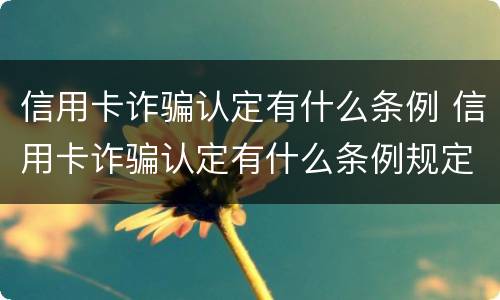 信用卡诈骗认定有什么条例 信用卡诈骗认定有什么条例规定